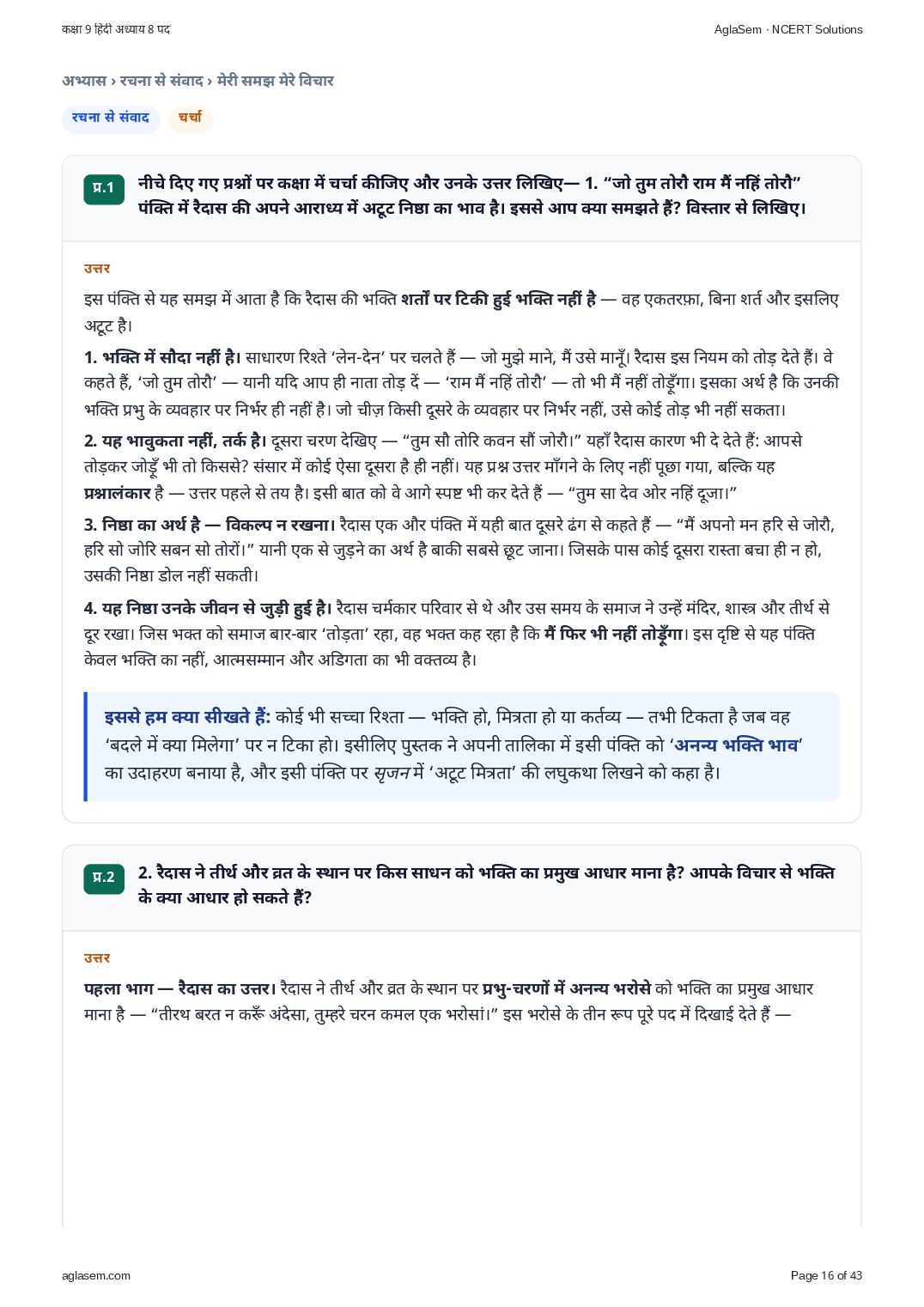 कक्षा 9 हिंदी अध्याय 8 पद

AglaSem · NCERT Solutions

अभ्यास › रचना से संवाद › मेरी समझ मेरे विचार

रचना से संवाद

चर्चा

प्र.1

नीचे दिए गए प्रश्नों पर कक्षा में चर्चा कीजिए और उनके उत्तर लिखिए— 1. "जो तुम तोरौ राम मैं नहिं तोरौ" पंक्ति में रैदास की अपने आराध्य में अटूट निष्ठा का भाव है। इससे आप क्या समझते हैं? विस्तार से लिखिए।

उत्तर

इस पंक्ति से यह समझ में आता है कि रैदास की भक्ति शर्तों पर टिकी हुई भक्ति नहीं है — वह एकतरफ़ा, बिना शर्त और इसलिए अटूट है।

1. भक्ति में सौदा नहीं है। साधारण रिश्ते 'लेन-देन' पर चलते हैं — जो मुझे माने, मैं उसे मानूँ। रैदास इस नियम को तोड़ देते हैं। वे कहते हैं, 'जो तुम तोरौ' — यानी यदि आप ही नाता तोड़ दें — 'राम मैं नहिं तोरौ' — तो भी मैं नहीं तोड़ूँगा। इसका अर्थ है कि उनकी भक्ति प्रभु के व्यवहार पर निर्भर ही नहीं है। जो चीज़ किसी दूसरे के व्यवहार पर निर्भर नहीं, उसे कोई तोड़ भी नहीं सकता।

2. यह भावुकता नहीं, तर्क है। दूसरा चरण देखिए — "तुम सौ तोरि कवन सौं जोरौ।" यहाँ रैदास कारण भी दे देते हैं: आपसे तोड़कर जोड़ूँ भी तो किससे? संसार में कोई ऐसा दूसरा है ही नहीं। यह प्रश्न उत्तर माँगने के लिए नहीं पूछा गया, बल्कि यह प्रश्नालंकार है — उत्तर पहले से तय है। इसी बात को वे आगे स्पष्ट भी कर देते हैं — "तुम सा देव ओर नहिं दूजा।"

3. निष्ठा का अर्थ है — विकल्प न रखना। रैदास एक और पंक्ति में यही बात दूसरे ढंग से कहते हैं — "मैं अपनो मन हरि से जोरौ, हरि सो जोरि सबन सो तोरों।" यानी एक से जुड़ने का अर्थ है बाकी सबसे छूट जाना। जिसके पास कोई दूसरा रास्ता बचा ही न हो, उसकी निष्ठा डोल नहीं सकती।

4. यह निष्ठा उनके जीवन से जुड़ी हुई है। रैदास चर्मकार परिवार से थे और उस समय के समाज ने उन्हें मंदिर, शास्त्र और तीर्थ से दूर रखा। जिस भक्त को समाज बार-बार 'तोड़ता' रहा, वह भक्त कह रहा है कि मैं फिर भी नहीं तोड़ूँगा। इस दृष्टि से यह पंक्ति केवल भक्ति का नहीं, आत्मसम्मान और अडिगता का भी वक्तव्य है।

इससे हम क्या सीखते हैं: कोई भी सच्चा रिश्ता — भक्ति हो, मित्रता हो या कर्तव्य — तभी टिकता है जब वह 'बदले में क्या मिलेगा' पर न टिका हो। इसीलिए पुस्तक ने अपनी तालिका में इसी पंक्ति को 'अनन्य भक्ति भाव' का उदाहरण बनाया है, और इसी पंक्ति पर सृजन में 'अटूट मित्रता' की लघुकथा लिखने को कहा है।

प्र.2

2. रैदास ने तीर्थ और व्रत के स्थान पर किस साधन को भक्ति का प्रमुख आधार माना है? आपके विचार से भक्ति के क्या आधार हो सकते हैं?

उत्तर

पहला भाग — रैदास का उत्तर। रैदास ने तीर्थ और व्रत के स्थान पर प्रभु-चरणों में अनन्य भरोसे को भक्ति का प्रमुख आधार माना है — "तीरथ बरत न करूँ अंदेसा, तुम्हरे चरन कमल एक भरोसां।" इस भरोसे के तीन रूप पूरे पद में दिखाई देते हैं —

aglasem.com

Page 16 of 43